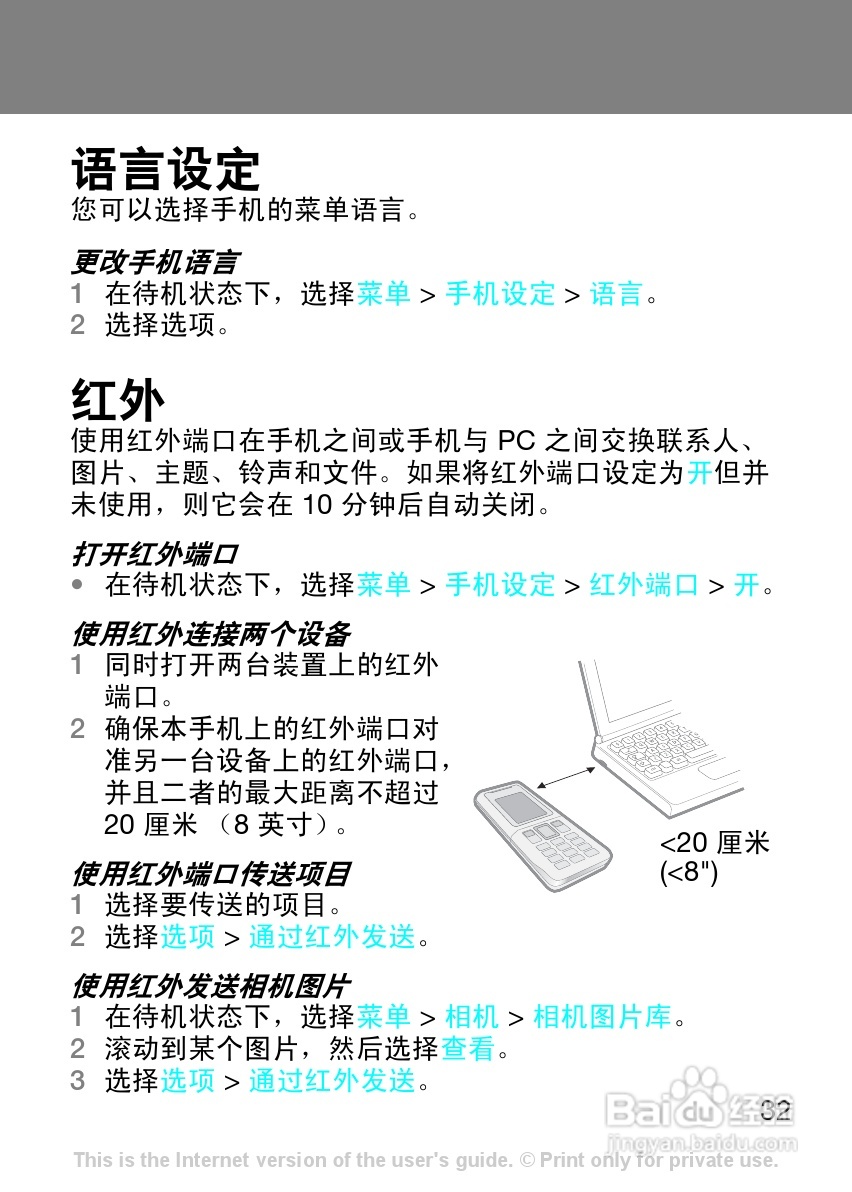 语言设定
您可以选择手机的菜单语言。

更改手机语言
1 在待机状态下，选择菜单 > 手机设定 > 语言。
2 选择选项。

红外
使用红外端口在手机之间或手机与 PC 之间交换联系人、图片、主题、铃声和文件。如果将红外端口设定为开但并未使用，则它会在 10 分钟后自动关闭。

打开红外端口
• 在待机状态下，选择菜单 > 手机设定 > 红外端口 > 开。

使用红外连接两个设备
1 同时打开两台装置上的红外端口。
2 确保本手机上的红外端口对准另一台设备上的红外端口，并且二者的最大距离不超过 20 厘米 （8 英寸）。

<20 厘米
(<8")

使用红外端口传送项目
1 选择要传送的项目。
2 选择选项 > 通过红外发送。

使用红外发送相机图片
1 在待机状态下，选择菜单 > 相机 > 相机图片库。
2 滚动到某个图片，然后选择查看。
3 选择选项 > 通过红外发送。

32

Baidu 经验
jingyan.baidu.com

This is the Internet version of the user's guide. © Print only for private use.